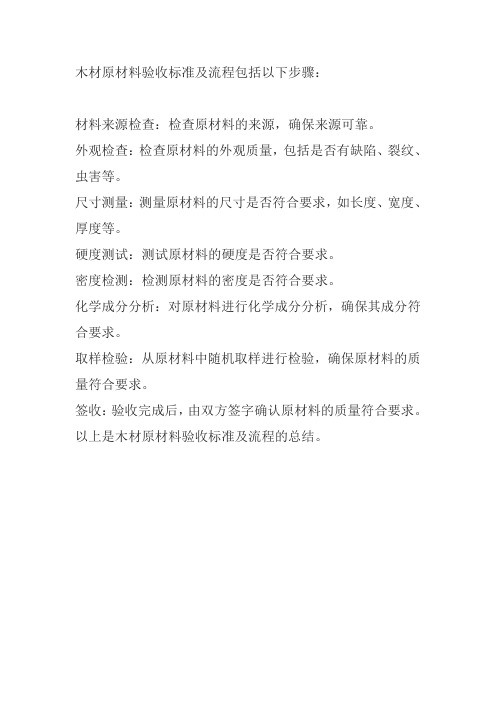 木材原材料验收标准及流程包括以下步骤：

材料来源检查：检查原材料的来源，确保来源可靠。

外观检查：检查原材料的外观质量，包括是否有缺陷、裂纹、虫害等。

尺寸测量：测量原材料的尺寸是否符合要求，如长度、宽度、厚度等。

硬度测试：测试原材料的硬度是否符合要求。

密度检测：检测原材料的密度是否符合要求。

化学成分分析：对原材料进行化学成分分析，确保其成分符合要求。

取样检验：从原材料中随机取样进行检验，确保原材料的质量符合要求。

签收：验收完成后，由双方签字确认原材料的质量符合要求。

以上是木材原材料验收标准及流程的总结。